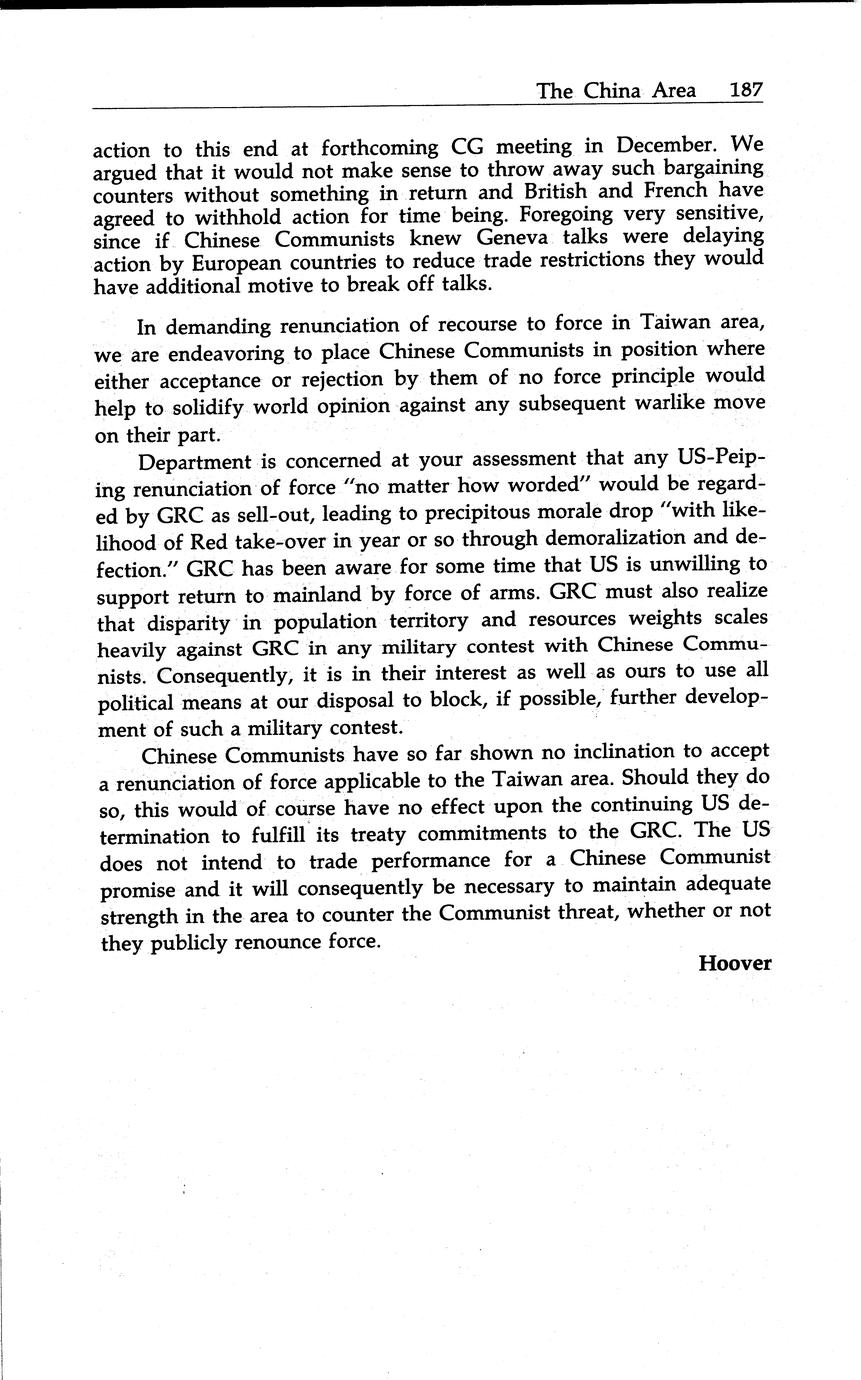 The China Area 187

action to this end at forthcoming CG meeting in December. We argued that it would not make sense to throw away such bargaining counters without something in return and British and French have agreed to withhold action for time being. Foregoing very sensitive, since if Chinese Communists knew Geneva talks were delaying action by European countries to reduce trade restrictions they would have additional motive to break off talks.

In demanding renunciation of recourse to force in Taiwan area, we are endeavoring to place Chinese Communists in position where either acceptance or rejection by them of no force principle would help to solidify world opinion against any subsequent warlike move on their part.

Department is concerned at your assessment that any US-Peiping renunciation of force "no matter how worded" would be regarded by GRC as sell-out, leading to precipitous morale drop "with likelihood of Red take-over in year or so through demoralization and defection." GRC has been aware for some time that US is unwilling to support return to mainland by force of arms. GRC must also realize that disparity in population territory and resources weights scales heavily against GRC in any military contest with Chinese Communists. Consequently, it is in their interest as well as ours to use all political means at our disposal to block, if possible, further development of such a military contest.

Chinese Communists have so far shown no inclination to accept a renunciation of force applicable to the Taiwan area. Should they do so, this would of course have no effect upon the continuing US determination to fulfill its treaty commitments to the GRC. The US does not intend to trade performance for a Chinese Communist promise and it will consequently be necessary to maintain adequate strength in the area to counter the Communist threat, whether or not they publicly renounce force.

Hoover